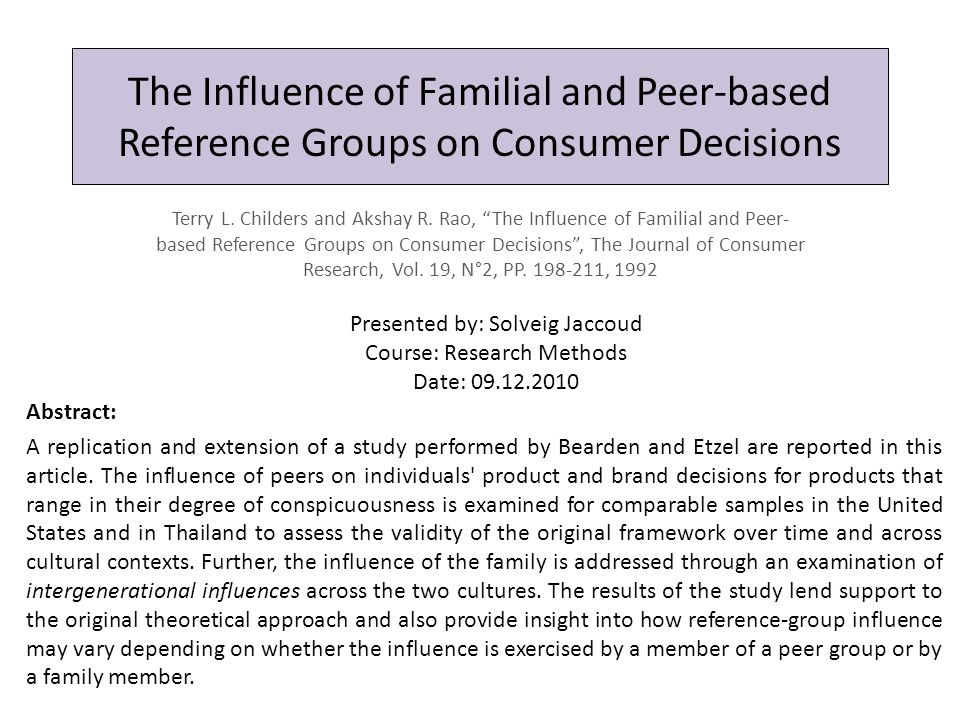 The Influence of Familial and Peer-based Reference Groups on Consumer Decisions

Terry L. Childers and Akshay R. Rao, “The Influence of Familial and Peer-based Reference Groups on Consumer Decisions”, The Journal of Consumer Research, Vol. 19, N°2, PP. 198-211, 1992

Presented by: Solveig Jaccoud
Course: Research Methods
Date: 09.12.2010

Abstract:

A replication and extension of a study performed by Bearden and Etzel are reported in this article. The influence of peers on individuals' product and brand decisions for products that range in their degree of conspicuousness is examined for comparable samples in the United States and in Thailand to assess the validity of the original framework over time and across cultural contexts. Further, the influence of the family is addressed through an examination of intergenerational influences across the two cultures. The results of the study lend support to the original theoretical approach and also provide insight into how reference-group influence may vary depending on whether the influence is exercised by a member of a peer group or by a family member.